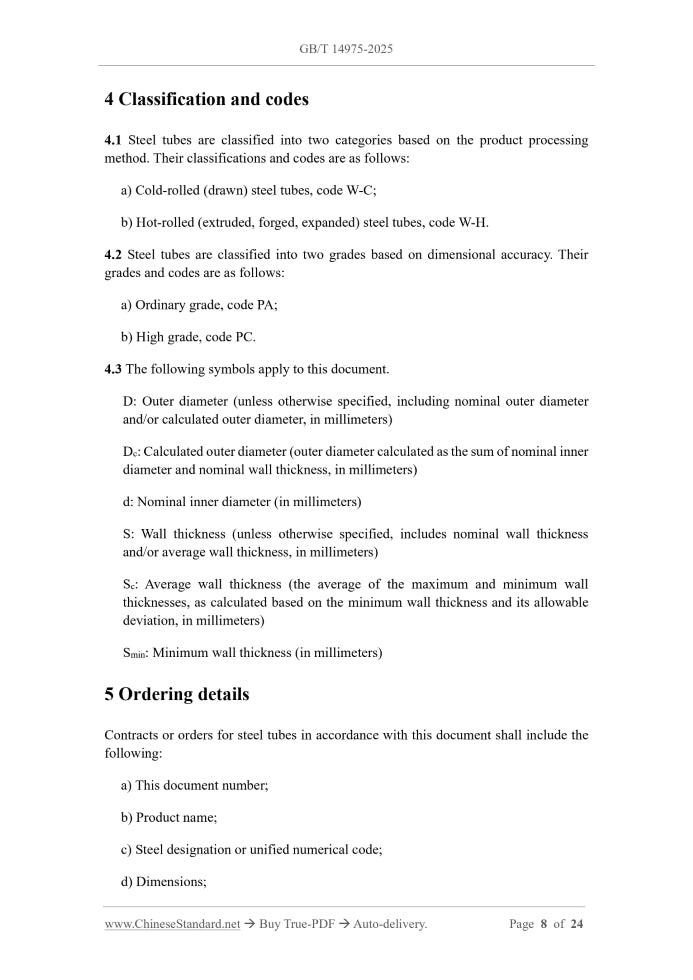 GB/T 14975-2025

4 Classification and codes

4.1 Steel tubes are classified into two categories based on the product processing method. Their classifications and codes are as follows:

a) Cold-rolled (drawn) steel tubes, code W-C;

b) Hot-rolled (extruded, forged, expanded) steel tubes, code W-H.

4.2 Steel tubes are classified into two grades based on dimensional accuracy. Their grades and codes are as follows:

a) Ordinary grade, code PA;

b) High grade, code PC.

4.3 The following symbols apply to this document.

D: Outer diameter (unless otherwise specified, including nominal outer diameter and/or calculated outer diameter, in millimeters)

$D_c$: Calculated outer diameter (outer diameter calculated as the sum of nominal inner diameter and nominal wall thickness, in millimeters)

d: Nominal inner diameter (in millimeters)

S: Wall thickness (unless otherwise specified, includes nominal wall thickness and/or average wall thickness, in millimeters)

$S_c$: Average wall thickness (the average of the maximum and minimum wall thicknesses, as calculated based on the minimum wall thickness and its allowable deviation, in millimeters)

$S_{min}$: Minimum wall thickness (in millimeters)

5 Ordering details

Contracts or orders for steel tubes in accordance with this document shall include the following:

a) This document number;

b) Product name;

c) Steel designation or unified numerical code;

d) Dimensions;

www.ChineseStandard.net → Buy True-PDF → Auto-delivery. Page 8 of 24